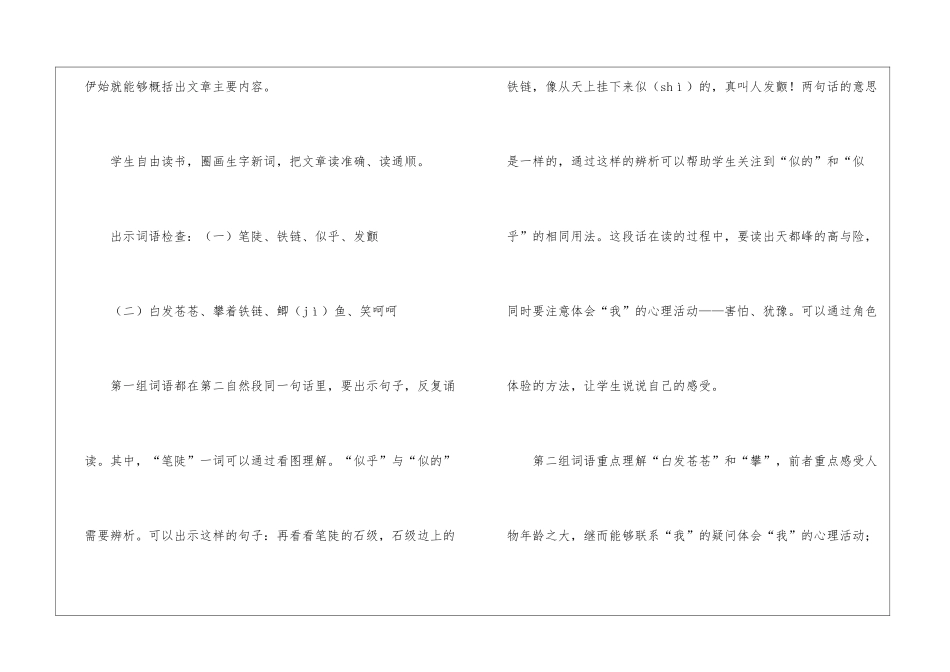 伊始就能够概括出文章主要内容。

学生自由读书，圈画生字新词，把文章读准确、读通顺。

出示词语检查：（一）笔陡、铁链、似乎、发颤

（二）白发苍苍、攀着铁链、鲫（jì）鱼、笑呵呵

第一组词语都在第二自然段同一句话里，要出示句子，反复诵读。其中，“笔陡”一词可以通过看图理解。“似乎”与“似的”需要辨析。可以出示这样的句子：再看看笔陡的石级，石级边上的铁链，像从天上挂下来似（shì）的，真叫人发颤！两句话的意思是一样的，通过这样的辨析可以帮助学生关注到“似的”和“似乎”的相同用法。这段话在读的过程中，要读出天都峰的高与险，同时要注意体会“我”的心理活动——害怕、犹豫。可以通过角色体验的方法，让学生说说自己的感受。

第二组词语重点理解“白发苍苍”和“攀”，前者重点感受人物年龄之大，继而能够联系“我”的疑问体会“我”的心理活动；